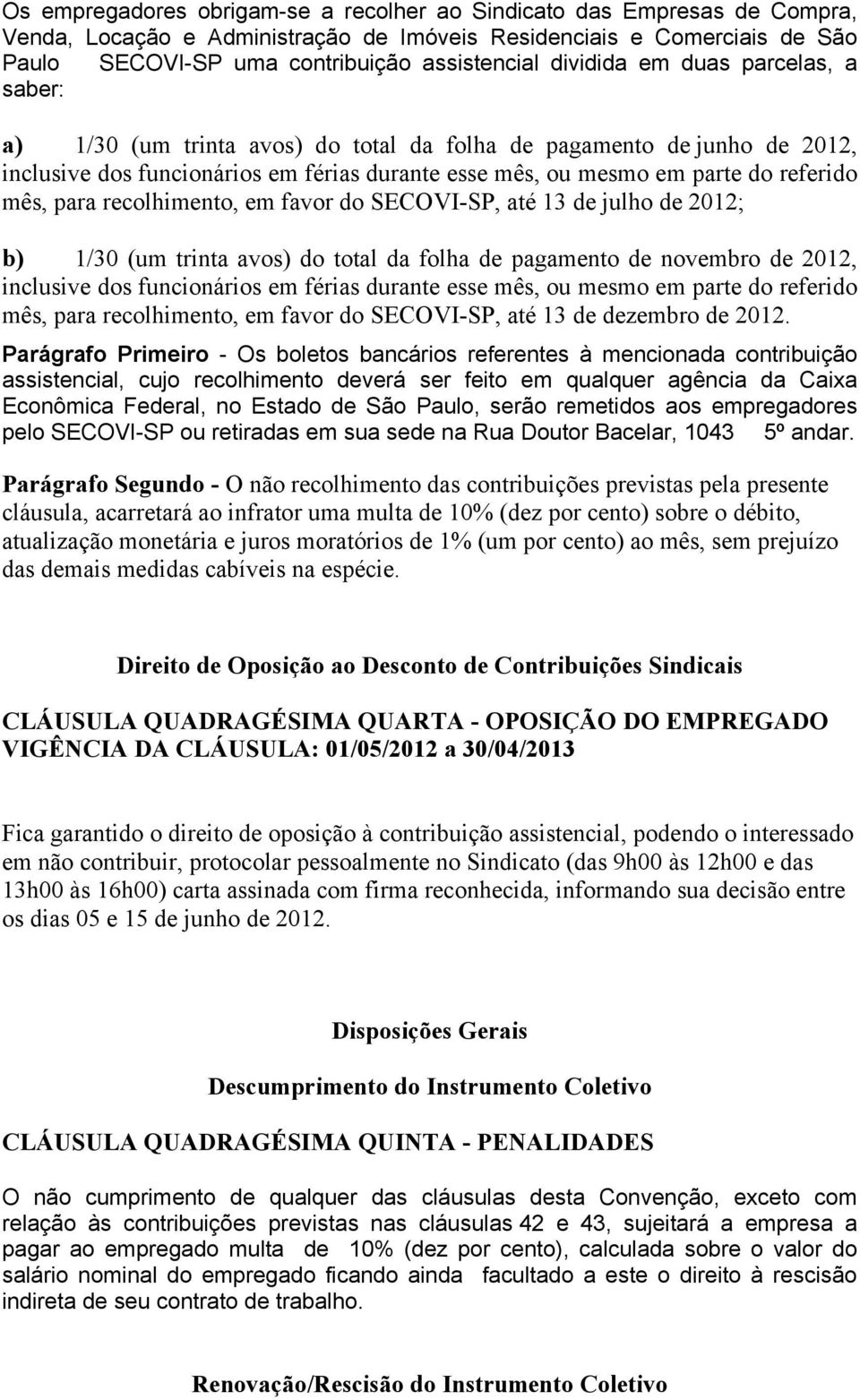 Os empregadores obrigam-se a recolher ao Sindicato das Empresas de Compra, Venda, Locação e Administração de Imóveis Residenciais e Comerciais de São Paulo SECOVI-SP uma contribuição assistencial dividida em duas parcelas, a saber:

a) 1/30 (um trinta avos) do total da folha de pagamento de junho de 2012, inclusive dos funcionários em férias durante esse mês, ou mesmo em parte do referido mês, para recolhimento, em favor do SECOVI-SP, até 13 de julho de 2012;

b) 1/30 (um trinta avos) do total da folha de pagamento de novembro de 2012, inclusive dos funcionários em férias durante esse mês, ou mesmo em parte do referido mês, para recolhimento, em favor do SECOVI-SP, até 13 de dezembro de 2012.

Parágrafo Primeiro - Os boletos bancários referentes à mencionada contribuição assistencial, cujo recolhimento deverá ser feito em qualquer agência da Caixa Econômica Federal, no Estado de São Paulo, serão remetidos aos empregadores pelo SECOVI-SP ou retiradas em sua sede na Rua Doutor Bacelar, 1043 5º andar.

Parágrafo Segundo - O não recolhimento das contribuições previstas pela presente cláusula, acarretará ao infrator uma multa de 10% (dez por cento) sobre o débito, atualização monetária e juros moratórios de 1% (um por cento) ao mês, sem prejuízo das demais medidas cabíveis na espécie.

Direito de Oposição ao Desconto de Contribuições Sindicais

CLÁUSULA QUADRAGÉSIMA QUARTA - OPOSIÇÃO DO EMPREGADO
VIGÊNCIA DA CLÁUSULA: 01/05/2012 a 30/04/2013

Fica garantido o direito de oposição à contribuição assistencial, podendo o interessado em não contribuir, protocolar pessoalmente no Sindicato (das 9h00 às 12h00 e das 13h00 às 16h00) carta assinada com firma reconhecida, informando sua decisão entre os dias 05 e 15 de junho de 2012.

Disposições Gerais

Descumprimento do Instrumento Coletivo

CLÁUSULA QUADRAGÉSIMA QUINTA - PENALIDADES

O não cumprimento de qualquer das cláusulas desta Convenção, exceto com relação às contribuições previstas nas cláusulas 42 e 43, sujeitará a empresa a pagar ao empregado multa de 10% (dez por cento), calculada sobre o valor do salário nominal do empregado ficando ainda facultado a este o direito à rescisão indireta de seu contrato de trabalho.

Renovação/Rescisão do Instrumento Coletivo